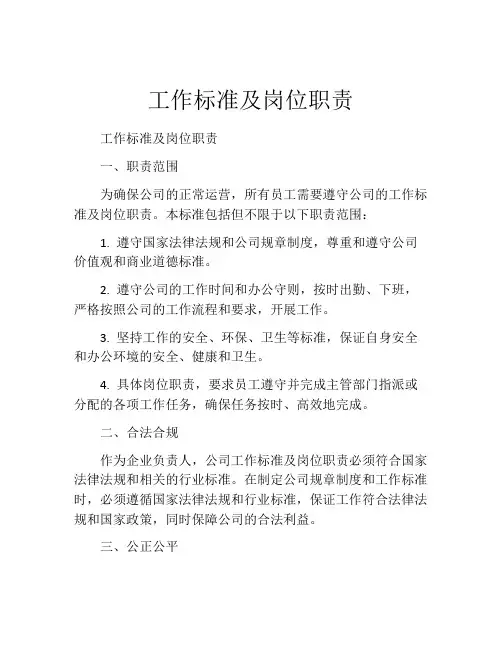 工作标准及岗位职责

工作标准及岗位职责

一、职责范围

为确保公司的正常运营，所有员工需要遵守公司的工作标准及岗位职责。本标准包括但不限于以下职责范围：

1. 遵守国家法律法规和公司规章制度，尊重和遵守公司价值观和商业道德标准。

2. 遵守公司的工作时间和办公守则，按时出勤、下班，严格按照公司的工作流程和要求，开展工作。

3. 坚持工作的安全、环保、卫生等标准，保证自身安全和办公环境的安全、健康和卫生。

4. 具体岗位职责，要求员工遵守并完成主管部门指派或分配的各项工作任务，确保任务按时、高效地完成。

二、合法合规

作为企业负责人，公司工作标准及岗位职责必须符合国家法律法规和相关的行业标准。在制定公司规章制度和工作标准时，必须遵循国家法律法规和行业标准，保证工作符合法律法规和国家政策，同时保障公司的合法利益。

三、公正公平